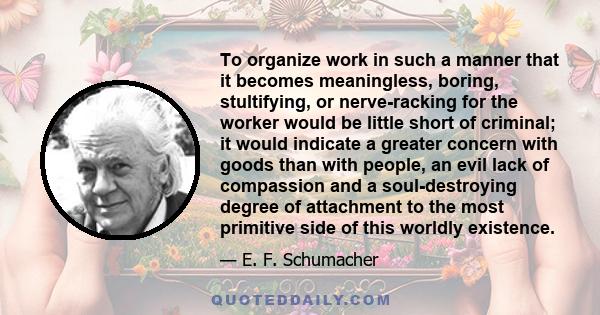 To organize work in such a manner that it becomes meaningless, boring, stultifying, or nerve-racking for the worker would be little short of criminal; it would indicate a greater concern with goods than with people, an evil lack of compassion and a soul-destroying degree of attachment to the most primitive side of this worldly existence.

— E. F. Schumacher

QUOTEDDAILY.COM